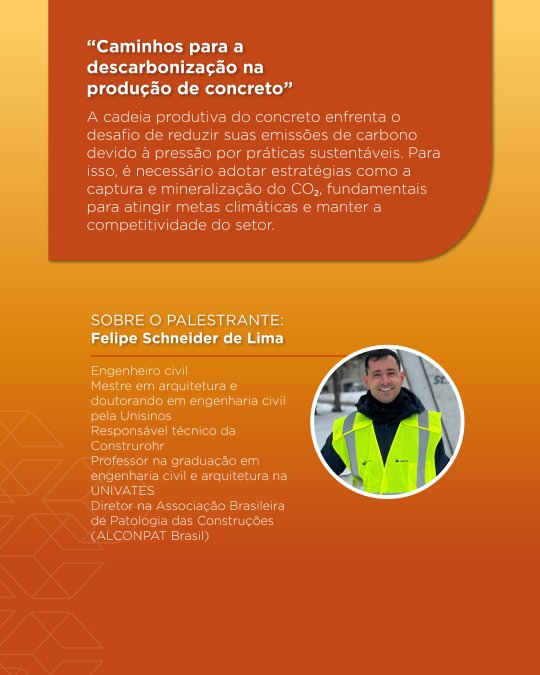 “Caminhos para a descarbonização na produção de concreto”

A cadeia produtiva do concreto enfrenta o desafio de reduzir suas emissões de carbono devido à pressão por práticas sustentáveis. Para isso, é necessário adotar estratégias como a captura e mineralização do $CO_2$, fundamentais para atingir metas climáticas e manter a competitividade do setor.

SOBRE O PALESTRANTE:
Felipe Schneider de Lima

Engenheiro civil
Mestre em arquitetura e doutorando em engenharia civil pela Unisinos
Responsável técnico da Construrohr
Professor na graduação em engenharia civil e arquitetura na UNIVATES
Diretor na Associação Brasileira de Patologia das Construções (ALCONPAT Brasil)